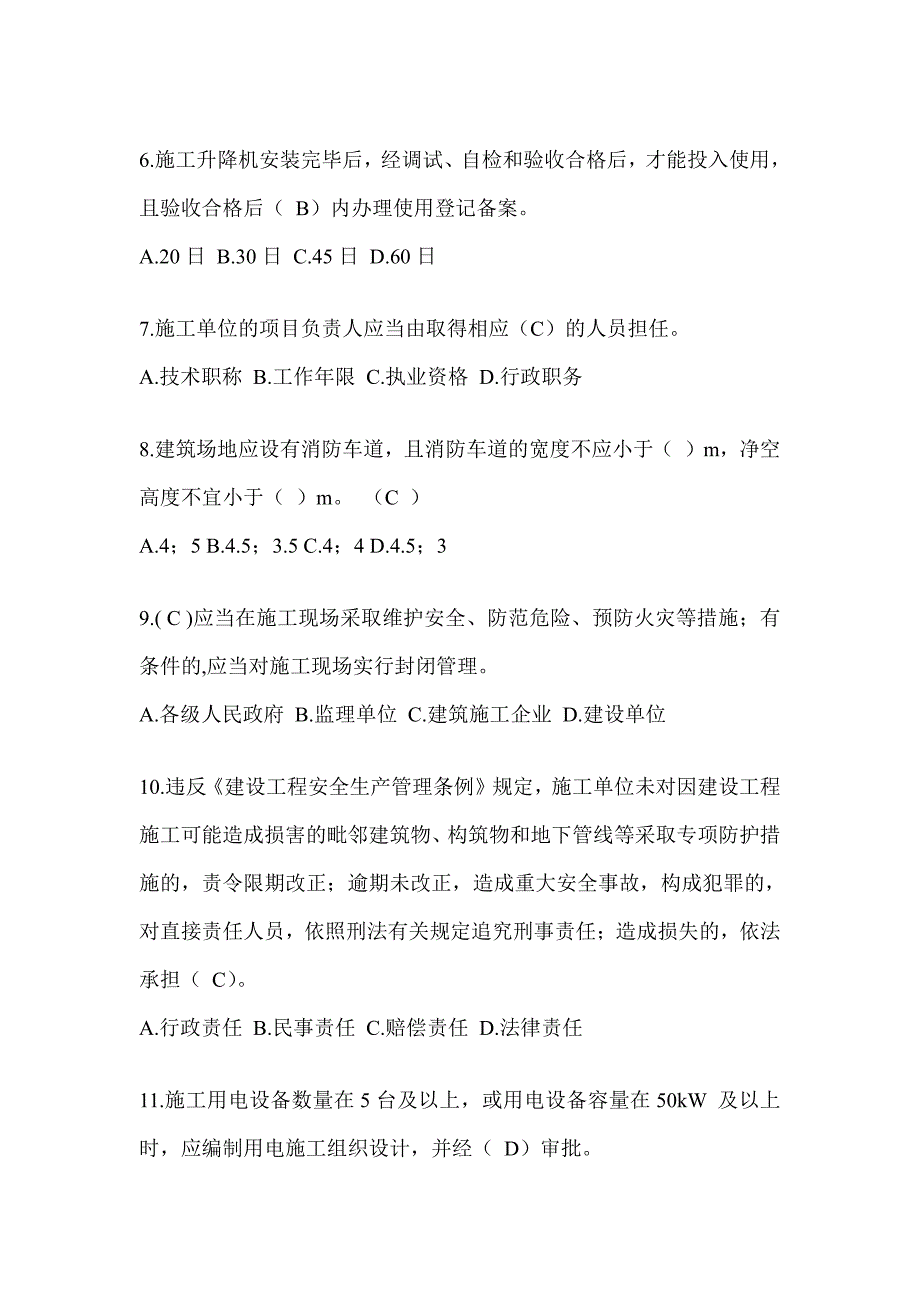 6.施工升降机安装完毕后，经调试、自检和验收合格后，才能投入使用，且验收合格后（ B）内办理使用登记备案。

A.20 日 B.30 日 C.45 日 D.60 日

7.施工单位的项目负责人应当由取得相应（C）的人员担任。

A.技术职称 B.工作年限 C.执业资格 D.行政职务

8.建筑场地应设有消防车道，且消防车道的宽度不应小于（ ）m，净空高度不宜小于（ ）m。 （C ）

A.4；5 B.4.5；3.5 C.4；4 D.4.5；3

9.( C )应当在施工现场采取维护安全、防范危险、预防火灾等措施；有条件的,应当对施工现场实行封闭管理。

A.各级人民政府 B.监理单位 C.建筑施工企业 D.建设单位

10.违反《建设工程安全生产管理条例》规定，施工单位未对因建设工程施工可能造成损害的毗邻建筑物、构筑物和地下管线等采取专项防护措施的，责令限期改正；逾期未改正，造成重大安全事故，构成犯罪的，对直接责任人员，依照刑法有关规定追究刑事责任；造成损失的，依法承担（ C)。

A.行政责任 B.民事责任 C.赔偿责任 D.法律责任

11.施工用电设备数量在 5 台及以上，或用电设备容量在 50kW 及以上时，应编制用电施工组织设计，并经（ D）审批。